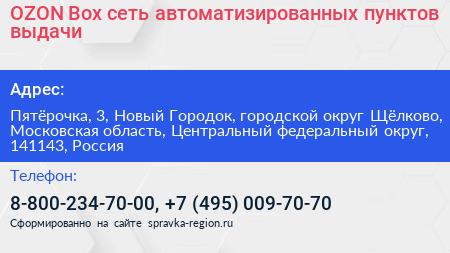 OZON Box сеть автоматизированных пунктов выдачи

Адрес:

Пятёрочка, 3, Новый Городок, городской округ Щёлково, Московская область, Центральный федеральный округ, 141143, Россия

Телефон:

8-800-234-70-00, +7 (495) 009-70-70

Сформированно на сайте spravka-region.ru